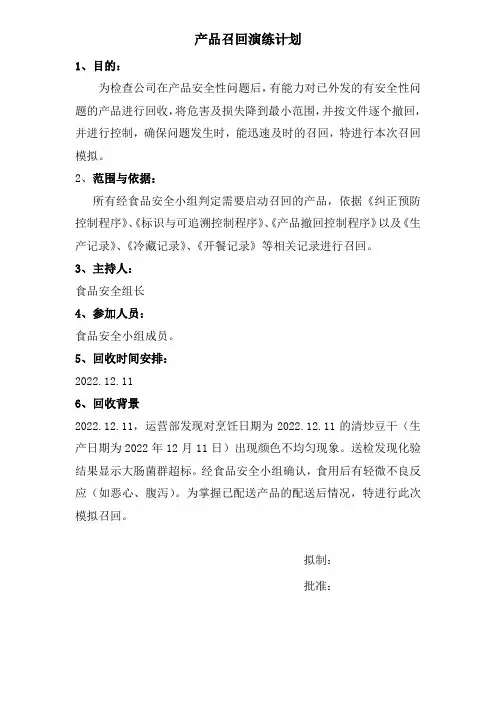 产品召回演练计划

1、目的：

为检查公司在产品安全性问题后，有能力对已外发的有安全性问题的产品进行回收，将危害及损失降到最小范围，并按文件逐个撤回，并进行控制，确保问题发生时，能迅速及时的召回，特进行本次召回模拟。

2、范围与依据：

所有经食品安全小组判定需要启动召回的产品，依据《纠正预防控制程序》、《标识与可追溯控制程序》、《产品撤回控制程序》以及《生产记录》、《冷藏记录》、《开餐记录》等相关记录进行召回。

3、主持人：

食品安全组长

4、参加人员：

食品安全小组成员。

5、回收时间安排：

2022.12.11

6、回收背景

2022.12.11，运营部发现对烹饪日期为 2022.12.11 的清炒豆干（生产日期为 2022 年 12 月 11 日）出现颜色不均匀现象。送检发现化验结果显示大肠菌群超标。经食品安全小组确认，食用后有轻微不良反应（如恶心、腹泻）。为掌握已配送产品的配送后情况，特进行此次模拟召回。

拟制：

批准：